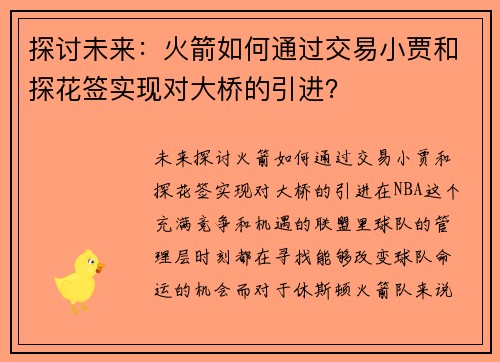 探讨未来：火箭如何通过交易小贾和探花签实现对大桥的引进?

未来探讨火箭如何通过交易小贾和探花签实现对大桥的引进在NBA这个充满竞争和机遇的联盟里球队的管理层时刻都在寻找能够改变球队命运的机会而对于休斯顿火箭队来说